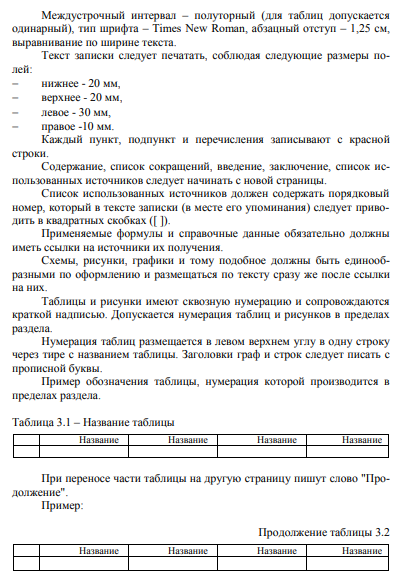 Междустрочный интервал – полуторный (для таблиц допускается одинарный), тип шрифта – Times New Roman, абзацный отступ – 1,25 см, выравнивание по ширине текста.

Текст записки следует печатать, соблюдая следующие размеры полей:
– нижнее - 20 мм,
– верхнее - 20 мм,
– левое - 30 мм,
– правое -10 мм.

Каждый пункт, подпункт и перечисления записывают с красной строки.

Содержание, список сокращений, введение, заключение, список использованных источников следует начинать с новой страницы.

Список использованных источников должен содержать порядковый номер, который в тексте записки (в месте его упоминания) следует приводить в квадратных скобках ([ ]).

Применяемые формулы и справочные данные обязательно должны иметь ссылки на источники их получения.

Схемы, рисунки, графики и тому подобное должны быть единообразными по оформлению и размещаться по тексту сразу же после ссылки на них.

Таблицы и рисунки имеют сквозную нумерацию и сопровождаются краткой надписью. Допускается нумерация таблиц и рисунков в пределах раздела.

Нумерация таблиц размещается в левом верхнем углу в одну строку через тире с названием таблицы. Заголовки граф и строк следует писать с прописной буквы.

Пример обозначения таблицы, нумерация которой производится в пределах раздела.

Таблица 3.1 – Название таблицы

| | Название | Название | Название | Название |
|---|---|---|---|---|
| | | | | |

При переносе части таблицы на другую страницу пишут слово "Продолжение".

Пример:

Продолжение таблицы 3.2

| | Название | Название | Название | Название |
|---|---|---|---|---|
| | | | | |